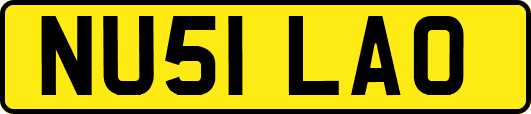 NU51 LAO